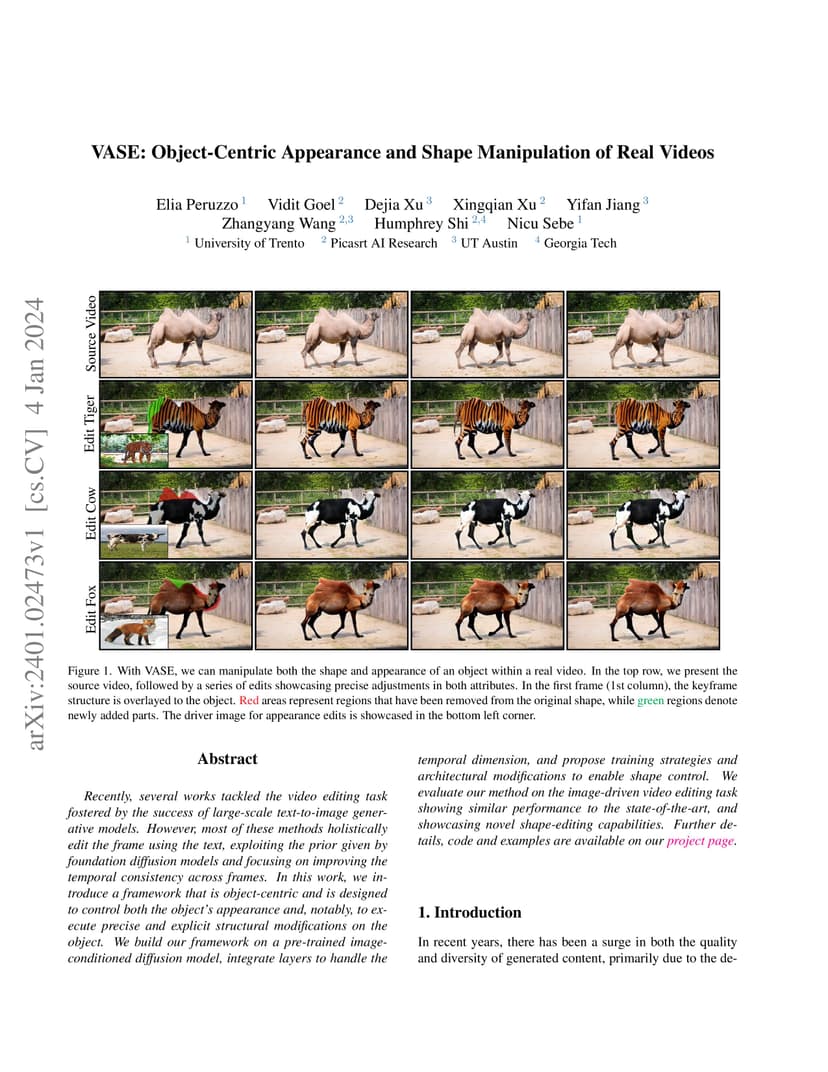 arXiv:2401.02473v1 [cs.CV] 4 Jan 2024

VASE: Object-Centric Appearance and Shape Manipulation of Real Videos

Elia Peruzzo $^1$ Vidit Goel $^2$ Dejia Xu $^3$ Xingqian Xu $^2$ Yifan Jiang $^3$
Zhangyang Wang $^{2,3}$ Humphrey Shi $^{2,4}$ Nicu Sebe $^1$
$^1$ University of Trento $^2$ Picasrt AI Research $^3$ UT Austin $^4$ Georgia Tech

Source Video

Edit Tiger

Edit Cow

Edit Fox

Figure 1. With VASE, we can manipulate both the shape and appearance of an object within a real video. In the top row, we present the source video, followed by a series of edits showcasing precise adjustments in both attributes. In the first frame (1st column), the keyframe structure is overlayed to the object. Red areas represent regions that have been removed from the original shape, while green regions denote newly added parts. The driver image for appearance edits is showcased in the bottom left corner.

Abstract

Recently, several works tackled the video editing task fostered by the success of large-scale text-to-image generative models. However, most of these methods holistically edit the frame using the text, exploiting the prior given by foundation diffusion models and focusing on improving the temporal consistency across frames. In this work, we introduce a framework that is object-centric and is designed to control both the object's appearance and, notably, to execute precise and explicit structural modifications on the object. We build our framework on a pre-trained image-conditioned diffusion model, integrate layers to handle the temporal dimension, and propose training strategies and architectural modifications to enable shape control. We evaluate our method on the image-driven video editing task showing similar performance to the state-of-the-art, and showcasing novel shape-editing capabilities. Further details, code and examples are available on our project page.

1. Introduction

In recent years, there has been a surge in both the quality and diversity of generated content, primarily due to the de-